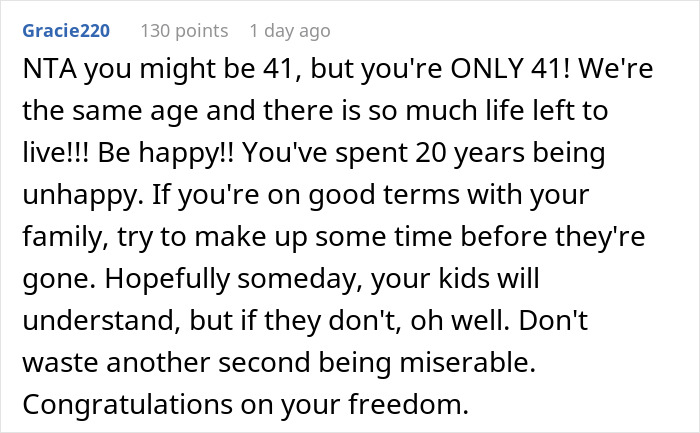 Gracie220 130 points 1 day ago

NTA you might be 41, but you're ONLY 41! We're the same age and there is so much life left to live!!! Be happy!! You've spent 20 years being unhappy. If you're on good terms with your family, try to make up some time before they're gone. Hopefully someday, your kids will understand, but if they don't, oh well. Don't waste another second being miserable. Congratulations on your freedom.